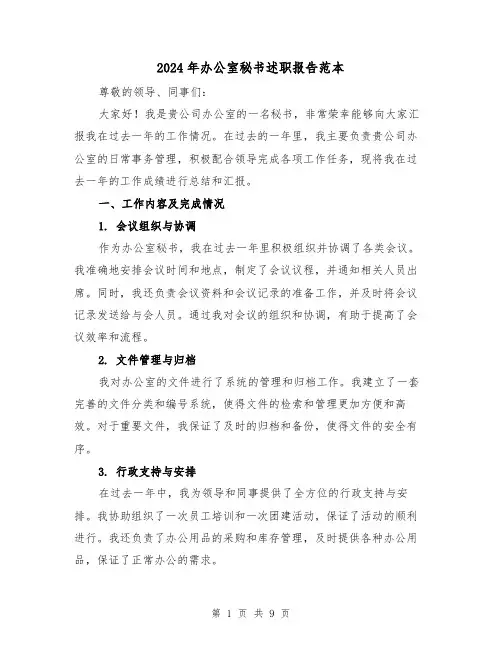 2024年办公室秘书述职报告范本

尊敬的领导、同事们：

大家好！我是贵公司办公室的一名秘书，非常荣幸能够向大家汇报我在过去一年的工作情况。在过去的一年里，我主要负责贵公司办公室的日常事务管理，积极配合领导完成各项工作任务，现将我在过去一年的工作成绩进行总结和汇报。

一、工作内容及完成情况

1. 会议组织与协调

作为办公室秘书，我在过去一年里积极组织并协调了各类会议。我准确地安排会议时间和地点，制定了会议议程，并通知相关人员出席。同时，我还负责会议资料和会议记录的准备工作，并及时将会议记录发送给与会人员。通过我对会议的组织和协调，有助于提高了会议效率和流程。

2. 文件管理与归档

我对办公室的文件进行了系统的管理和归档工作。我建立了一套完善的文件分类和编号系统，使得文件的检索和管理更加方便和高效。对于重要文件，我保证了及时的归档和备份，使得文件的安全有序。

3. 行政支持与安排

在过去一年中，我为领导和同事提供了全方位的行政支持与安排。我协助组织了一次员工培训和一次团建活动，保证了活动的顺利进行。我还负责了办公用品的采购和库存管理，及时提供各种办公用品，保证了正常办公的需求。

第 1 页 共 9 页